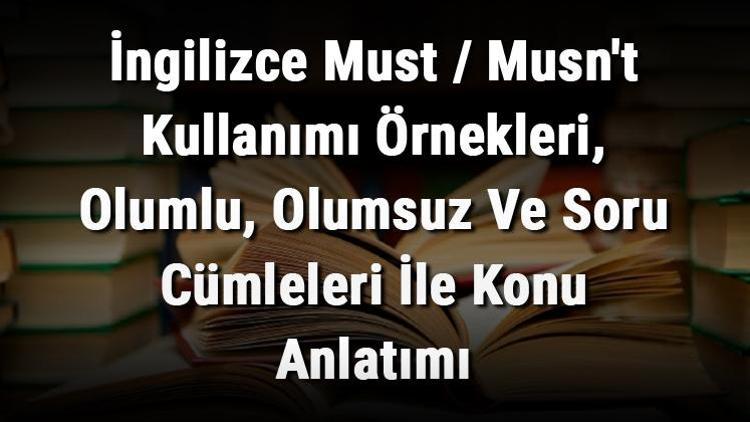 İngilizce Must / Musn't Kullanımı Örnekleri, Olumlu, Olumsuz Ve Soru Cümleleri İle Konu Anlatımı